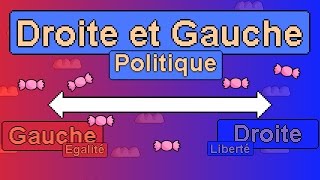 Droite et Gauche

Politique

Gauche
Egalité

Droite
Liberté